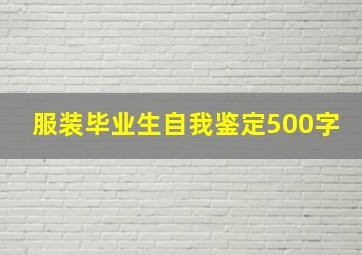 服装毕业生自我鉴定500字